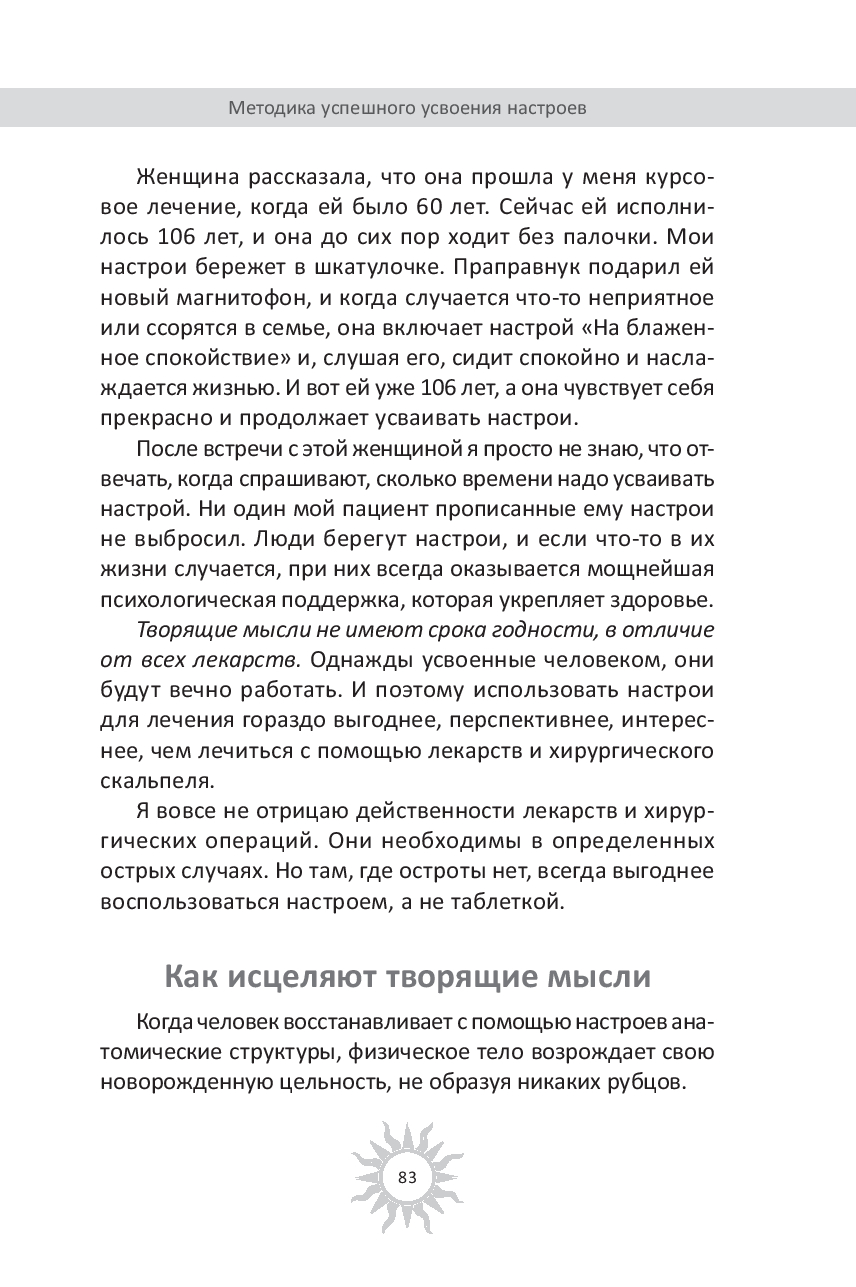 Методика успешного усвоения настроев

Женщина рассказала, что она прошла у меня курсовое лечение, когда ей было 60 лет. Сейчас ей исполнилось 106 лет, и она до сих пор ходит без палочки. Мои настрои бережет в шкатулочке. Праправнук подарил ей новый магнитофон, и когда случается что-то неприятное или ссорятся в семье, она включает настрой «На блаженное спокойствие» и, слушая его, сидит спокойно и наслаждается жизнью. И вот ей уже 106 лет, а она чувствует себя прекрасно и продолжает усваивать настрои.

После встречи с этой женщиной я просто не знаю, что отвечать, когда спрашивают, сколько времени надо усваивать настрой. Ни один мой пациент прописанные ему настрои не выбросил. Люди берегут настрои, и если что-то в их жизни случается, при них всегда оказывается мощнейшая психологическая поддержка, которая укрепляет здоровье.

Творящие мысли не имеют срока годности, в отличие от всех лекарств. Однажды усвоенные человеком, они будут вечно работать. И поэтому использовать настрои для лечения гораздо выгоднее, перспективнее, интереснее, чем лечиться с помощью лекарств и хирургического скальпеля.

Я вовсе не отрицаю действенности лекарств и хирургических операций. Они необходимы в определенных острых случаях. Но там, где остроты нет, всегда выгоднее воспользоваться настроем, а не таблеткой.

Как исцеляют творящие мысли

Когда человек восстанавливает с помощью настроев анатомические структуры, физическое тело возрождает свою новорожденную цельность, не образуя никаких рубцов.

83